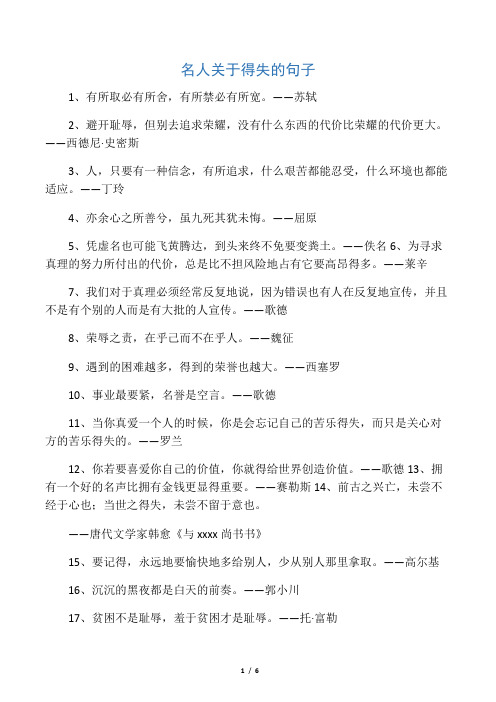 名人关于得失的句子

1、有所取必有所舍，有所禁必有所宽。——苏轼

2、避开耻辱，但别去追求荣耀，没有什么东西的代价比荣耀的代价更大。——西德尼·史密斯

3、人，只要有一种信念，有所追求，什么艰苦都能忍受，什么环境也都能适应。——丁玲

4、亦余心之所善兮，虽九死其犹未悔。——屈原

5、凭虚名也可能飞黄腾达，到头来终不免要变粪土。——佚名 6、为寻求真理的努力所付出的代价，总是比不担风险地占有它要高昂得多。——莱辛

7、我们对于真理必须经常反复地说，因为错误也有人在反复地宣传，并且不是有个别的人而是有大批的人宣传。——歌德

8、荣辱之责，在乎己而不在乎人。——魏征

9、遇到的困难越多，得到的荣誉也越大。——西塞罗

10、事业最要紧，名誉是空言。——歌德

11、当你真爱一个人的时候，你是会忘记自己的苦乐得失，而只是关心对方的苦乐得失的。——罗兰

12、你若要喜爱你自己的价值，你就得给世界创造价值。——歌德 13、拥有一个好的名声比拥有金钱更显得重要。——赛勒斯 14、前古之兴亡，未尝不经于心也；当世之得失，未尝不留于意也。

——唐代文学家韩愈《与 xxxx 尚书书》

15、要记得，永远地要愉快地多给别人，少从别人那里拿取。——高尔基

16、沉沉的黑夜都是白天的前奏。——郭小川

17、贫困不是耻辱，羞于贫困才是耻辱。——托·富勒

1 / 6